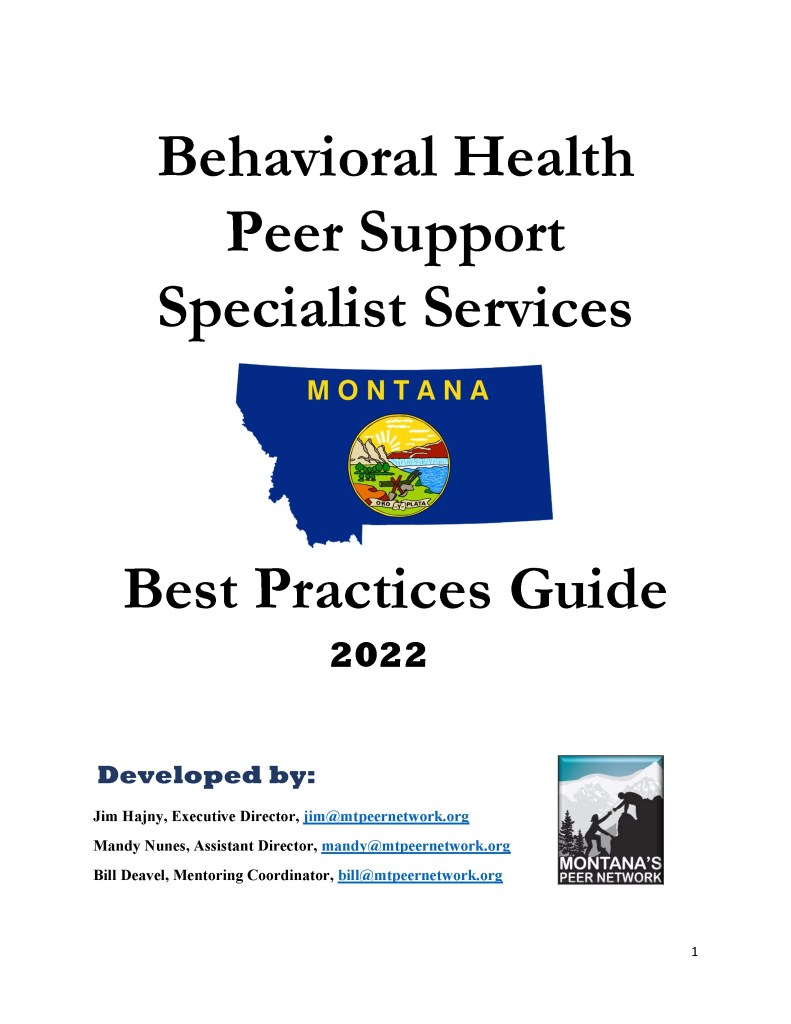 Behavioral Health Peer Support Specialist Services

MONTANA

ORO Y PLATA

Best Practices Guide

2022

Developed by:

Jim Hajny, Executive Director, jim@mtpeernetwork.org

Mandy Nunes, Assistant Director, mandy@mtpeernetwork.org

Bill Deavel, Mentoring Coordinator, bill@mtpeernetwork.org

MONTANA'S PEER NETWORK

1